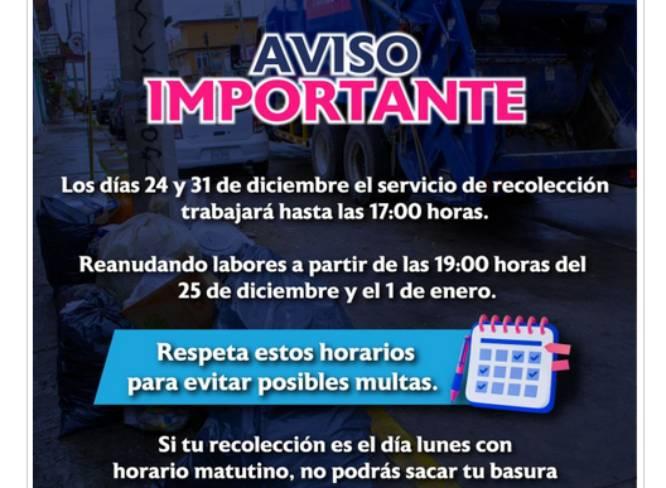 AVISO IMPORTANTE

Los días 24 y 31 de diciembre el servicio de recolección trabajará hasta las 17:00 horas.

Reanudando labores a partir de las 19:00 horas del 25 de diciembre y el 1 de enero.

Respeta estos horarios para evitar posibles multas.

Si tu recolección es el día lunes con horario matutino, no podrás sacar tu basura